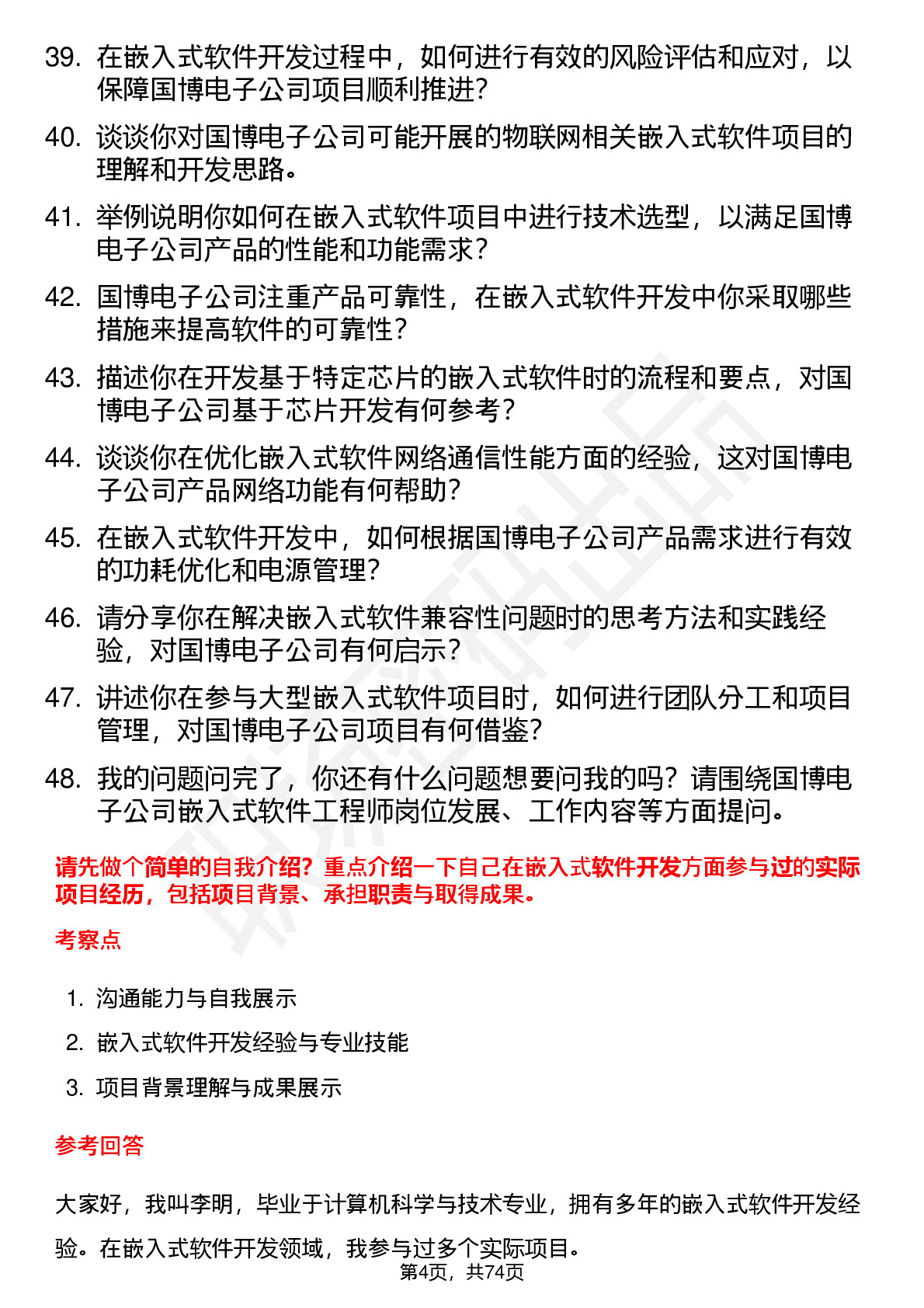 39. 在嵌入式软件开发过程中，如何进行有效的风险评估和应对，以保障国博电子公司项目顺利推进？

40. 谈谈你对国博电子公司可能开展的物联网相关嵌入式软件项目的理解和开发思路。

41. 举例说明你如何在嵌入式软件项目中进行技术选型，以满足国博电子公司产品的性能和功能需求？

42. 国博电子公司注重产品可靠性，在嵌入式软件开发中你采取哪些措施来提高软件的可靠性？

43. 描述你在开发基于特定芯片的嵌入式软件时的流程和要点，对国博电子公司基于芯片开发有何参考？

44. 谈谈你在优化嵌入式软件网络通信性能方面的经验，这对国博电子公司产品网络功能有何帮助？

45. 在嵌入式软件开发中，如何根据国博电子公司产品需求进行有效的功耗优化和电源管理？

46. 请分享你在解决嵌入式软件兼容性问题时的思考方法和实践经验，对国博电子公司有何启示？

47. 讲述你在参与大型嵌入式软件项目时，如何进行团队分工和项目管理，对国博电子公司项目有何借鉴？

48. 我的问题问完了，你还有什么问题想要问我的吗？请围绕国博电子公司嵌入式软件工程师岗位发展、工作内容等方面提问。

请先做个简单的自我介绍？重点介绍一下自己在嵌入式软件开发方面参与过的实际项目经历，包括项目背景、承担职责与取得成果。

考察点

1. 沟通能力与自我展示
2. 嵌入式软件开发经验与专业技能
3. 项目背景理解与成果展示

参考回答

大家好，我叫李明，毕业于计算机科学与技术专业，拥有多年的嵌入式软件开发经验。在嵌入式软件开发领域，我参与过多个实际项目。

第4页，共74页